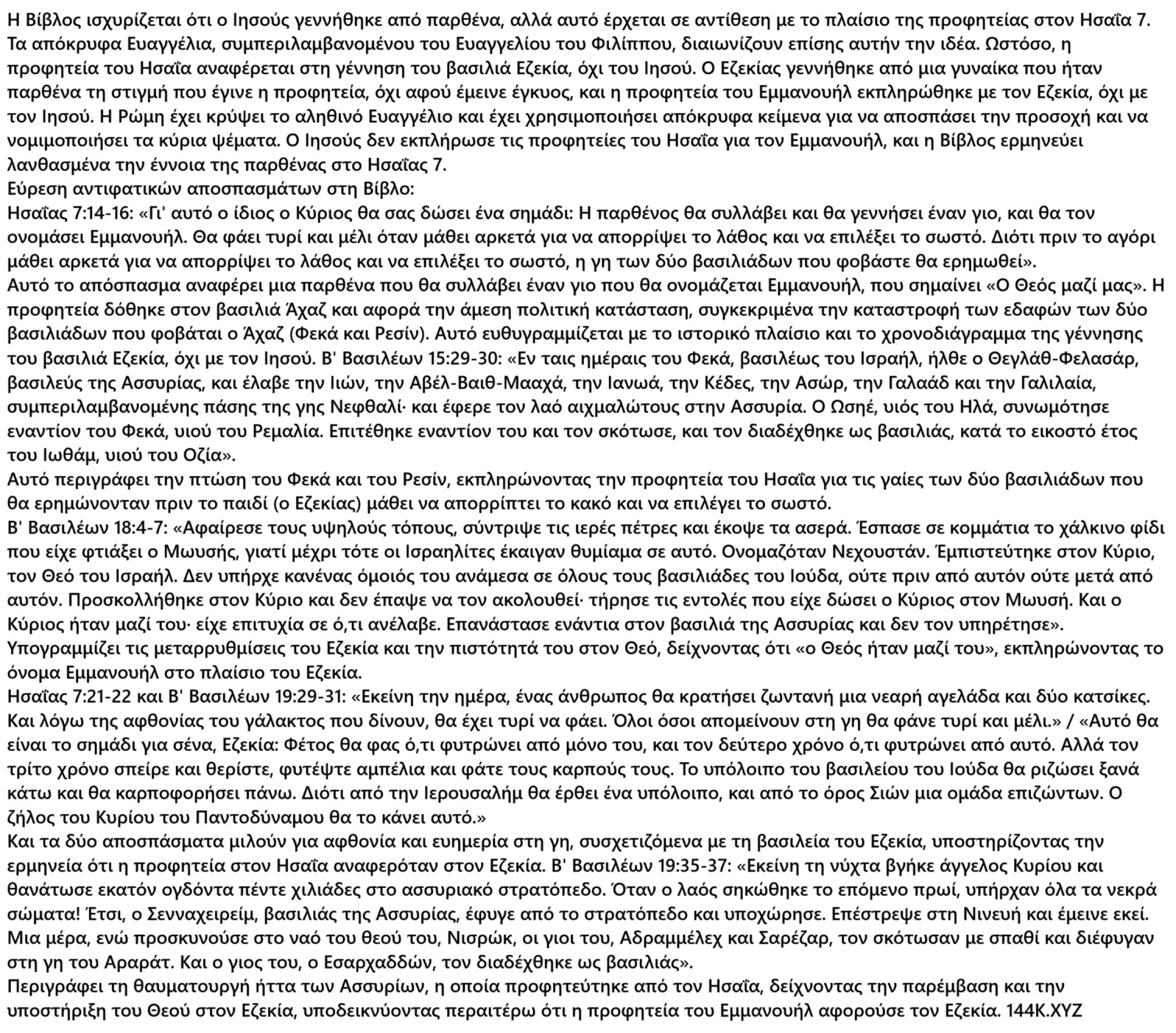 Η Βίβλος ισχυρίζεται ότι ο Ιησούς γεννήθηκε από παρθένα, αλλά αυτό έρχεται σε αντίθεση με το πλαίσιο της προφητείας στον Ησαΐα 7. Τα απόκρυφα Ευαγγέλια, συμπεριλαμβανομένου του Ευαγγελίου του Φιλίππου, διαιωνίζουν επίσης αυτήν την ιδέα. Ωστόσο, η προφητεία του Ησαΐα αναφέρεται στη γέννηση του βασιλιά Εζεκία, όχι του Ιησού. Ο Εζεκίας γεννήθηκε από μια γυναίκα που ήταν παρθένα τη στιγμή που έγινε η προφητεία, όχι αφού έμεινε έγκυος, και η προφητεία του Εμμανουήλ εκπληρώθηκε με τον Εζεκία, όχι με τον Ιησού. Η Ρώμη έχει κρύψει το αληθινό Ευαγγέλιο και έχει χρησιμοποιήσει απόκρυφα κείμενα για να αποσπάσει την προσοχή και να νομιμοποιήσει τα κύρια ψέματα. Ο Ιησούς δεν εκπλήρωσε τις προφητείες του Ησαΐα για τον Εμμανουήλ, και η Βίβλος ερμηνεύει λανθασμένα την έννοια της παρθένας στο Ησαΐας 7.
Εύρεση αντιφατικών αποσπασμάτων στη Βίβλο:
Ησαΐας 7:14-16: «Γι' αυτό ο ίδιος ο Κύριος θα σας δώσει ένα σημάδι: Η παρθένος θα συλλάβει και θα γεννήσει έναν γιο, και θα τον ονομάσει Εμμανουήλ. Θα φάει τυρί και μέλι όταν μάθει αρκετά για να απορρίψει το λάθος και να επιλέξει το σωστό. Διότι πριν το αγόρι μάθει αρκετά για να απορρίψει το λάθος και να επιλέξει το σωστό, η γη των δύο βασιλιάδων που φοβάστε θα ερημωθεί».
Αυτό το απόσπασμα αναφέρει μια παρθένα που θα συλλάβει έναν γιο που θα ονομάζεται Εμμανουήλ, που σημαίνει «Ο Θεός μαζί μας». Η προφητεία δόθηκε στον βασιλιά Άχαζ και αφορά την άμεση πολιτική κατάσταση, συγκεκριμένα την καταστροφή των εδαφών των δύο βασιλιάδων που φοβάται ο Άχαζ (Φεκά και Ρεσίν). Αυτό ευθυγραμμίζεται με το ιστορικό πλαίσιο και το χρονοδιάγραμμα της γέννησης του βασιλιά Εζεκία, όχι με τον Ιησού. Β' Βασιλέων 15:29-30: «Εν ταις ημέραις του Φεκά, βασιλέως του Ισραήλ, ήλθε ο Θεγλάθ-Φελασάρ, βασιλεύς της Ασσυρίας, και έλαβε την Ιιών, την Αβέλ-Βαιθ-Μααχά, την Ιανωά, την Κέδες, την Ασώρ, την Γαλαάδ και την Γαλιλαία, συμπεριλαμβανομένης πάσης της γης Νεφθαλί· και έφερε τον λαό αιχμαλώτους στην Ασσυρία. Ο Ωσηέ, υιός του Ηλά, συνωμότησε εναντίον του Φεκά, υιού του Ρεμαλία. Επιτέθηκε εναντίον του και τον σκότωσε, και τον διαδέχθηκε ως βασιλιάς, κατά το εικοστό έτος του Ιωθάμ, υιού του Οζία».
Αυτό περιγράφει την πτώση του Φεκά και του Ρεσίν, εκπληρώνοντας την προφητεία του Ησαΐα για τις γαίες των δύο βασιλιάδων που θα ερημώνονταν πριν το παιδί (ο Εζεκίας) μάθει να απορρίπτει το κακό και να επιλέγει το σωστό.
Β' Βασιλέων 18:4-7: «Αφαίρεσε τους υψηλούς τόπους, σύντριψε τις ιερές πέτρες και έκοψε τα ασερά. Έσπασε σε κομμάτια το χάλκινο φίδι που είχε φτιάξει ο Μωυσής, γιατί μέχρι τότε οι Ισραηλίτες έκαιγαν θυμίαμα σε αυτό. Ονομαζόταν Νεχουστάν. Έμπιστεύτηκε στον Κύριο, τον Θεό του Ισραήλ. Δεν υπήρχε κανένας όμοιός του ανάμεσα σε όλους τους βασιλιάδες του Ιούδα, ούτε πριν από αυτόν ούτε μετά από αυτόν. Προσκολλήθηκε στον Κύριο και δεν έπαψε να τον ακολουθεί· τήρησε τις εντολές που είχε δώσει ο Κύριος στον Μωυσή. Και ο Κύριος ήταν μαζί του· είχε επιτυχία σε ό,τι ανέλαβε. Επανάστασε ενάντια στον βασιλιά της Ασσυρίας και δεν τον υπηρέτησε».
Υπογραμμίζει τις μεταρρυθμίσεις του Εζεκία και την πιστότητά του στον Θεό, δείχνοντας ότι «ο Θεός ήταν μαζί του», εκπληρώνοντας το όνομα Εμμανουήλ στο πλαίσιο του Εζεκία.
Ησαΐας 7:21-22 και Β' Βασιλέων 19:29-31: «Εκείνη την ημέρα, ένας άνθρωπος θα κρατήσει ζωντανή μια νεαρή αγελάδα και δύο κατσίκες. Και λόγω της αφθονίας του γάλακτος που δίνουν, θα έχει τυρί να φάει. Όλοι όσοι απομείνουν στη γη θα φάνε τυρί και μέλι.» / «Αυτό θα είναι το σημάδι για σένα, Εζεκία: Φέτος θα φας ό,τι φυτρώνει από μόνο του, και τον δεύτερο χρόνο ό,τι φυτρώνει από αυτό. Αλλά τον τρίτο χρόνο σπείρε και θερίστε, φυτέψτε αμπέλια και φάτε τους καρπούς τους. Το υπόλοιπο του βασιλείου του Ιούδα θα ριζώσει ξανά κάτω και θα καρποφορήσει πάνω. Διότι από την Ιερουσαλήμ θα έρθει ένα υπόλοιπο, και από το όρος Σιών μια ομάδα επιζώντων. Ο ζήλος του Κυρίου του Παντοδύναμου θα το κάνει αυτό.»
Και τα δύο αποσπάσματα μιλούν για αφθονία και ευημερία στη γη, συσχετιζόμενα με τη βασιλεία του Εζεκία, υποστηρίζοντας την ερμηνεία ότι η προφητεία στον Ησαΐα αναφερόταν στον Εζεκία. Β' Βασιλέων 19:35-37: «Εκείνη τη νύχτα βγήκε άγγελος Κυρίου και θανάτωσε εκατόν ογδόντα πέντε χιλιάδες στο ασσυριακό στρατόπεδο. Όταν ο λαός σηκώθηκε το επόμενο πρωί, υπήρχαν όλα τα νεκρά σώματα! Έτσι, ο Σενναχειρείμ, βασιλιάς της Ασσυρίας, έφυγε από το στρατόπεδο και υποχώρησε. Επέστρεψε στη Νινευή και έμεινε εκεί. Μια μέρα, ενώ προσκυνούσε στο ναό του θεού του, Νισρώκ, οι γιοι του, Αδραμμέλεχ και Σαρέζαρ, τον σκότωσαν με σπαθί και διέφυγαν στη γη του Αραράτ. Και ο γιος του, ο Εσαρχαδδών, τον διαδέχθηκε ως βασιλιάς».
Περιγράφει τη θαυματουργή ήττα των Ασσυρίων, η οποία προφητεύτηκε από τον Ησαΐα, δείχνοντας την παρέμβαση και την υποστήριξη του Θεού στον Εζεκία, υποδεικνύοντας περαιτέρω ότι η προφητεία του Εμμανουήλ αφορούσε τον Εζεκία. 144K.XYZ